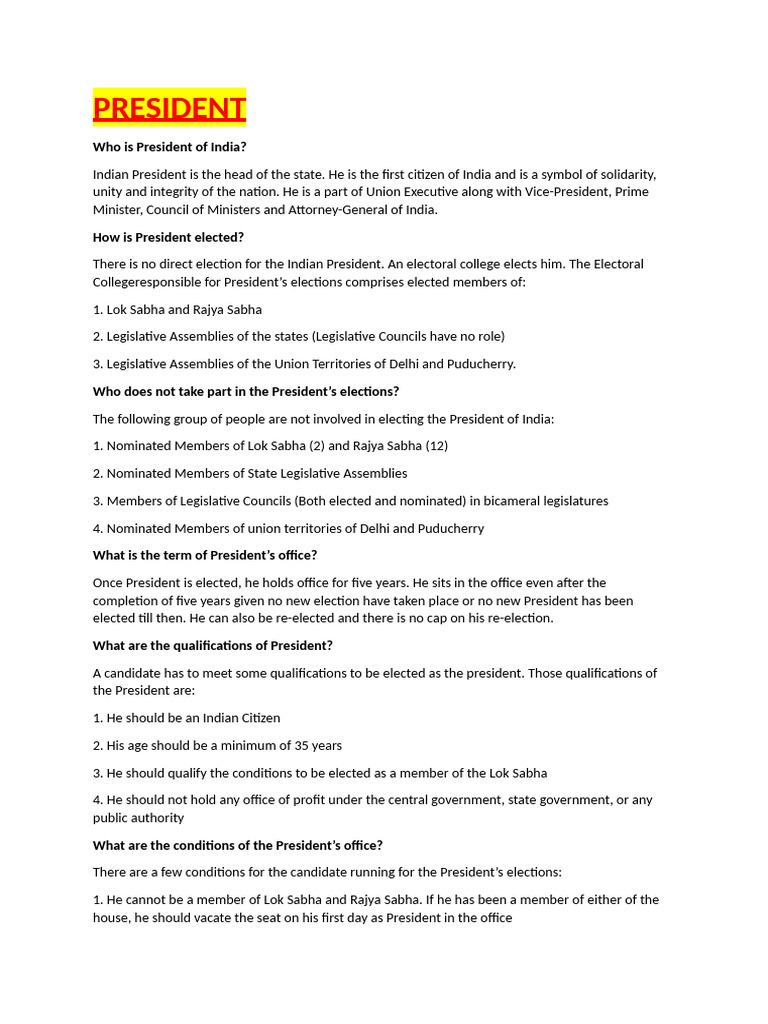 PRESIDENT

Who is President of India?

Indian President is the head of the state. He is the first citizen of India and is a symbol of solidarity, unity and integrity of the nation. He is a part of Union Executive along with Vice-President, Prime Minister, Council of Ministers and Attorney-General of India.

How is President elected?

There is no direct election for the Indian President. An electoral college elects him. The Electoral Collegeresponsible for President's elections comprises elected members of:

1. Lok Sabha and Rajya Sabha

2. Legislative Assemblies of the states (Legislative Councils have no role)

3. Legislative Assemblies of the Union Territories of Delhi and Puducherry.

Who does not take part in the President's elections?

The following group of people are not involved in electing the President of India:

1. Nominated Members of Lok Sabha (2) and Rajya Sabha (12)

2. Nominated Members of State Legislative Assemblies

3. Members of Legislative Councils (Both elected and nominated) in bicameral legislatures

4. Nominated Members of union territories of Delhi and Puducherry

What is the term of President's office?

Once President is elected, he holds office for five years. He sits in the office even after the completion of five years given no new election have taken place or no new President has been elected till then. He can also be re-elected and there is no cap on his re-election.

What are the qualifications of President?

A candidate has to meet some qualifications to be elected as the president. Those qualifications of the President are:

1. He should be an Indian Citizen

2. His age should be a minimum of 35 years

3. He should qualify the conditions to be elected as a member of the Lok Sabha

4. He should not hold any office of profit under the central government, state government, or any public authority

What are the conditions of the President's office?

There are a few conditions for the candidate running for the President's elections:

1. He cannot be a member of Lok Sabha and Rajya Sabha. If he has been a member of either of the house, he should vacate the seat on his first day as President in the office